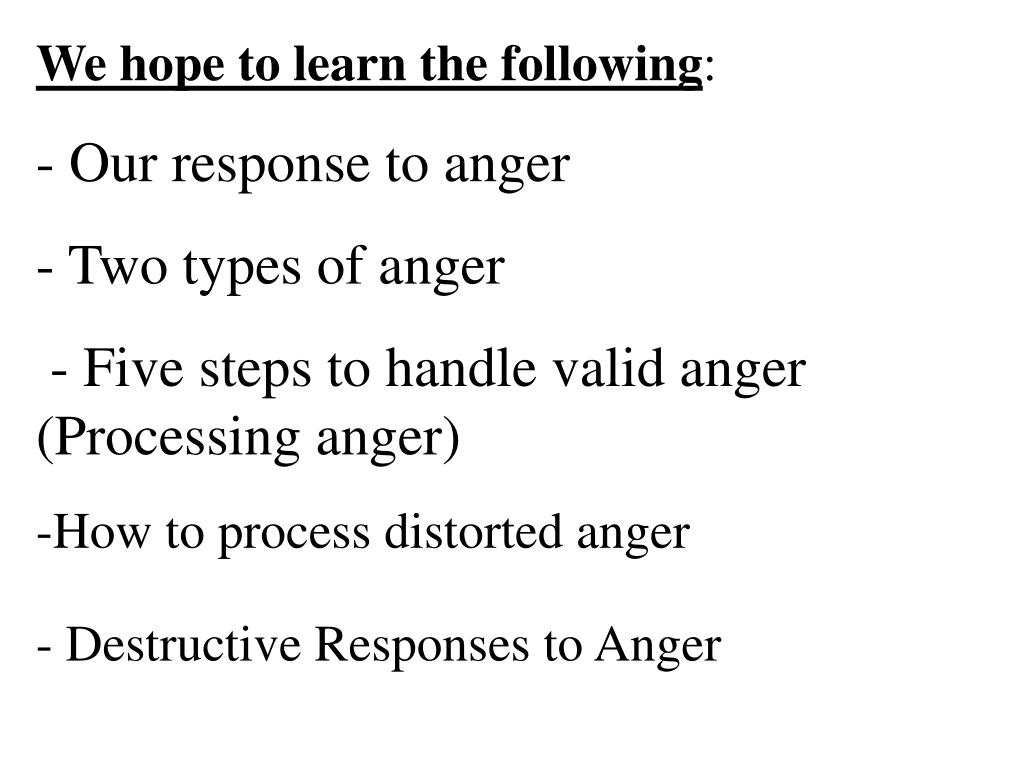 We hope to learn the following:

- Our response to anger

- Two types of anger

- Five steps to handle valid anger (Processing anger)

-How to process distorted anger

- Destructive Responses to Anger